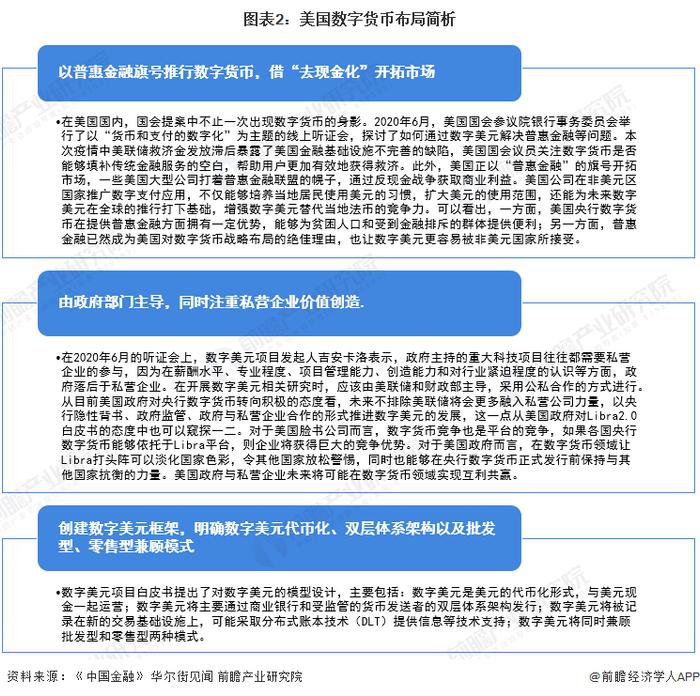 图表2：美国数字货币布局简析

以普惠金融旗号推行数字货币，借“去现金化”开拓市场

•在美国国内，国会提案中不止一次出现数字货币的身影。2020年6月，美国国会参议院银行事务委员会举行了以“货币和支付的数字化”为主题的线上听证会，探讨了如何通过数字美元解决普惠金融等问题。本次疫情中美联储救济金发放滞后暴露了美国金融基础设施不完善的缺陷，美国国会议员关注数字货币是否能够填补传统金融服务的空白，帮助用户更加有效地获得救济。此外，美国正以“普惠金融”的旗号开拓市场，一些美国大型公司打着普惠金融联盟的幌子，通过反现金战争获取商业利益。美国公司在非美元区国家推广数字支付应用，不仅能够培养当地居民使用美元的习惯，扩大美元的使用范围，还能为未来数字美元在全球的推行打下基础，增强数字美元替代当地法币的竞争力。可以看出，一方面，美国央行数字货币在提供普惠金融方面拥有一定优势，能够为贫困人口和受到金融排斥的群体提供便利；另一方面，普惠金融已然成为美国对数字货币战略布局的绝佳理由，也让数字美元更容易被非美元国家所接受。

由政府部门主导，同时注重私营企业价值创造.

•在2020年6月的听证会上，数字美元项目发起人吉安卡洛表示，政府主持的重大科技项目往往都需要私营企业的参与，因为在薪酬水平、专业程度、项目管理能力、创造能力和对行业紧迫程度的认识等方面，政府落后于私营企业。在开展数字美元相关研究时，应该由美联储和财政部主导，采用公私合作的方式进行。从目前美国政府对央行数字货币转向积极的态度看，未来不排除美联储将会更多融入私营公司力量，以央行隐性背书、政府监管、政府与私营企业合作的形式推进数字美元的发展，这一点从美国政府对Libra2.0白皮书的态度中也可以窥探一二。对于美国脸书公司而言，数字货币竞争也是平台的竞争，如果各国央行数字货币能够依托于Libra平台，则企业将获得巨大的竞争优势。对于美国政府而言，在数字货币领域让Libra打头阵可以淡化国家色彩，令其他国家放松警惕，同时也能够在央行数字货币正式发行前保持与其他国家抗衡的力量。美国政府与私营企业未来将可能在数字货币领域实现互利共赢。

创建数字美元框架，明确数字美元代币化、双层体系架构以及批发型、零售型兼顾模式

•数字美元项目白皮书提出了对数字美元的模型设计，主要包括：数字美元是美元的代币化形式，与美元现金一起运营；数字美元将主要通过商业银行和受监管的货币发送者的双层体系架构发行；数字美元将被记录在新的交易基础设施上，可能采取分布式账本技术（DLT）提供信息等技术支持；数字美元将同时兼顾批发型和零售型两种模式。

资料来源：《中国金融》华尔街见闻 前瞻产业研究院

@前瞻经济学人APP